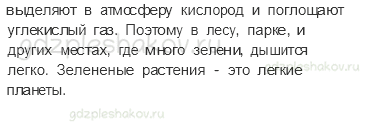 выделяют в атмосферу кислород и поглощают углекислый газ. Поэтому в лесу, парке, и других местах, где много зелени, дышится легко. Зелененые растения - это легкие планеты.

gdzpleshakov.ru
gdzpleshakov.ru
gdzpleshakov.ru